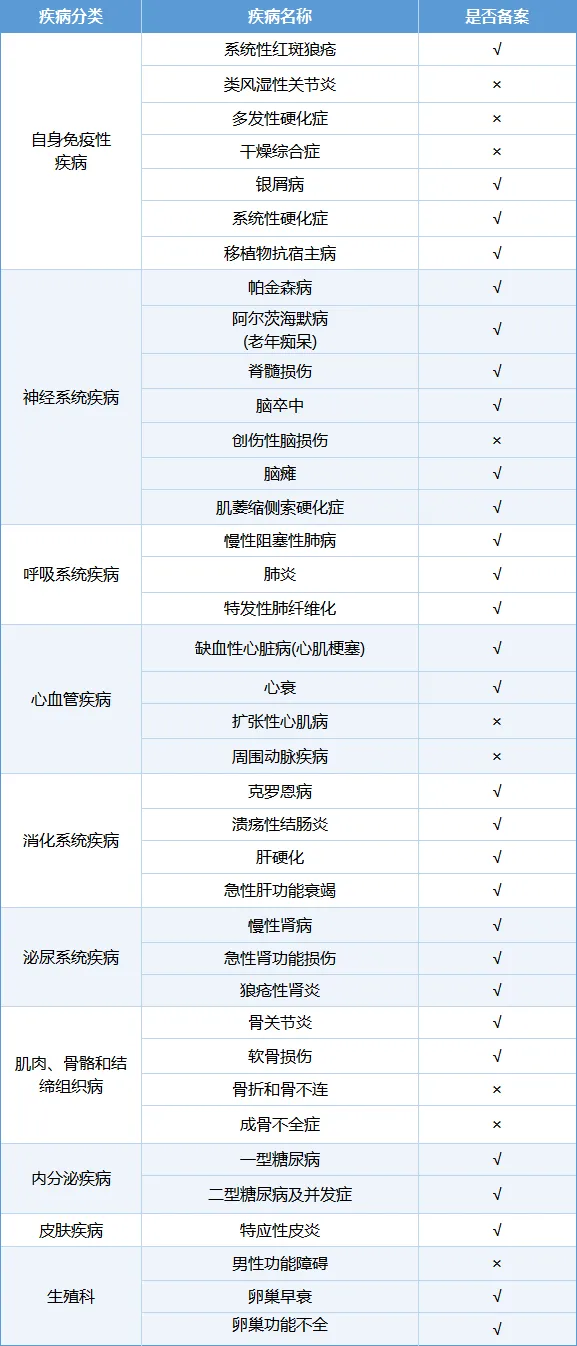 | 疾病分类 | 疾病名称 | 是否备案 |
|---|---|---|
| 自身免疫性疾病 | 系统性红斑狼疮 | √ |
| | 类风湿性关节炎 | × |
| | 多发性硬化症 | × |
| | 干燥综合症 | × |
| | 银屑病 | √ |
| | 系统性硬化症 | √ |
| | 移植物抗宿主病 | √ |
| 神经系统疾病 | 帕金森病 | √ |
| | 阿尔茨海默病 (老年痴呆) | √ |
| | 脊髓损伤 | √ |
| | 脑卒中 | √ |
| | 创伤性脑损伤 | × |
| | 脑瘫 | √ |
| | 肌萎缩侧索硬化症 | √ |
| 呼吸系统疾病 | 慢性阻塞性肺病 | √ |
| | 肺炎 | √ |
| | 特发性肺纤维化 | √ |
| 心血管疾病 | 缺血性心脏病(心肌梗塞) | √ |
| | 心衰 | √ |
| | 扩张性心肌病 | × |
| | 周围动脉疾病 | × |
| 消化系统疾病 | 克罗恩病 | √ |
| | 溃疡性结肠炎 | √ |
| | 肝硬化 | √ |
| | 急性肝功能衰竭 | √ |
| 泌尿系统疾病 | 慢性肾病 | √ |
| | 急性肾功能损伤 | √ |
| | 狼疮性肾炎 | √ |
| 肌肉、骨骼和结缔组织病 | 骨关节炎 | √ |
| | 软骨损伤 | √ |
| | 骨折和骨不连 | × |
| | 成骨不全症 | × |
| 内分泌疾病 | 一型糖尿病 | √ |
| | 二型糖尿病及并发症 | √ |
| 皮肤疾病 | 特应性皮炎 | √ |
| 生殖科 | 男性功能障碍 | × |
| | 卵巢早衰 | √ |
| | 卵巢功能不全 | √ |